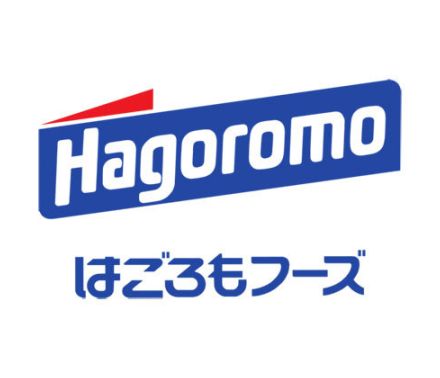 Hagoromo

はごろもフーズ